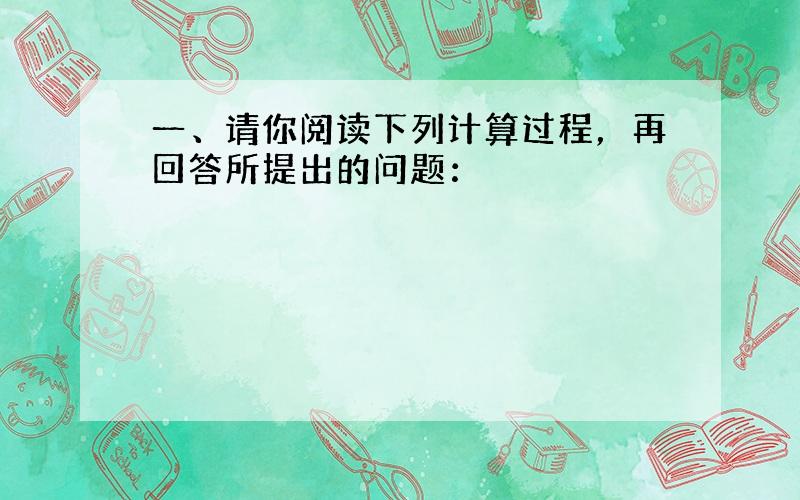 一、请你阅读下列计算过程，再回答所提出的问题：

ABC

Back to School